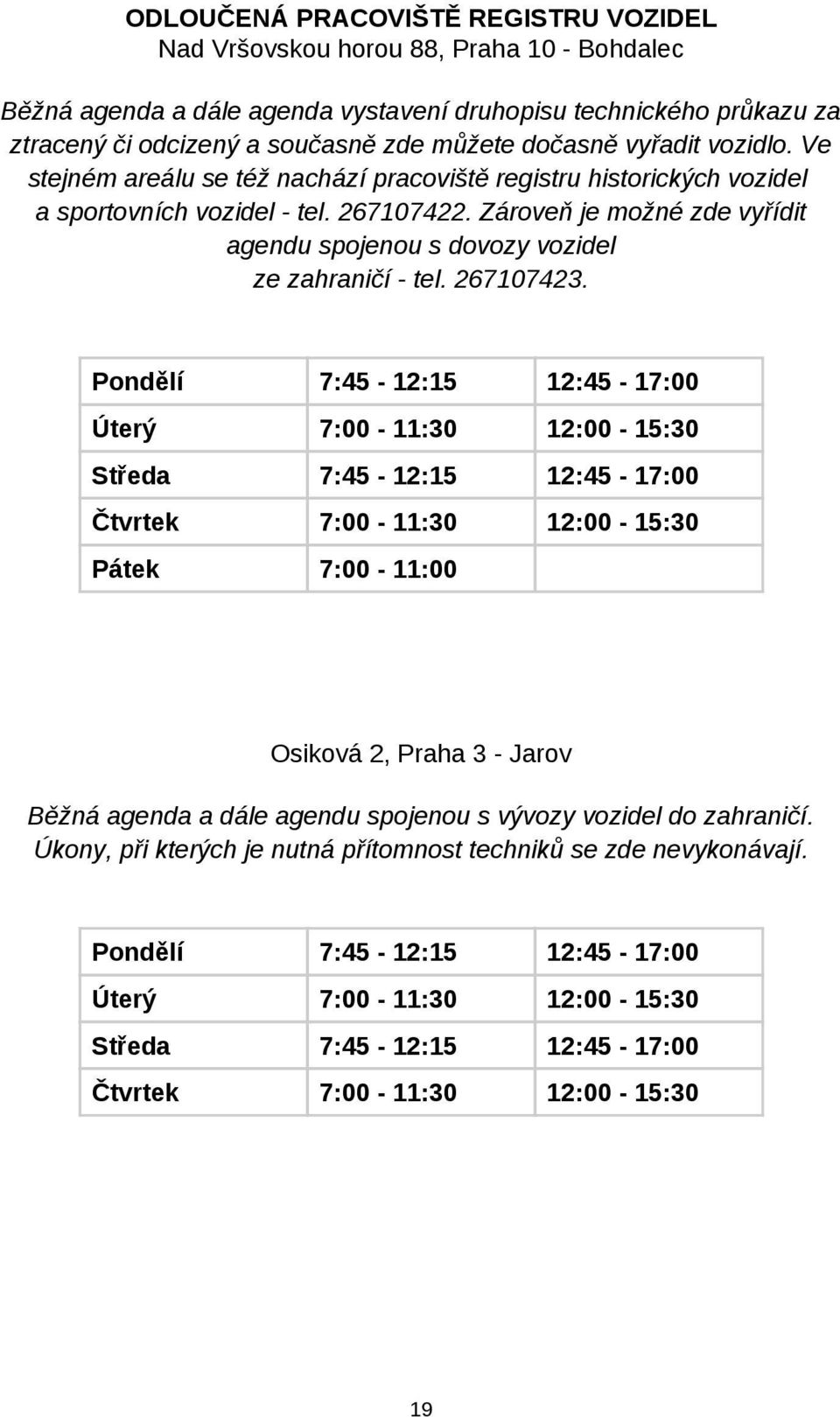 ODLOUČENÁ PRACOVIŠTĚ REGISTRU VOZIDEL
Nad Vršovskou horou 88, Praha 10 - Bohdalec

Běžná agenda a dále agenda vystavení druhopisu technického průkazu za ztracený či odcizený a současně zde můžete dočasně vyřadit vozidlo. Ve stejném areálu se též nachází pracoviště registru historických vozidel a sportovních vozidel - tel. 267107422. Zároveň je možné zde vyřídit agendu spojenou s dovozy vozidel ze zahraničí - tel. 267107423.

| Pondělí | 7:45 - 12:15 | 12:45 - 17:00 |
|---|---|---|
| Úterý | 7:00 - 11:30 | 12:00 - 15:30 |
| Středa | 7:45 - 12:15 | 12:45 - 17:00 |
| Čtvrtek | 7:00 - 11:30 | 12:00 - 15:30 |
| Pátek | 7:00 - 11:00 | |

Osiková 2, Praha 3 - Jarov

Běžná agenda a dále agendu spojenou s vývozy vozidel do zahraničí. Úkony, při kterých je nutná přítomnost techniků se zde nevykonávají.

| Pondělí | 7:45 - 12:15 | 12:45 - 17:00 |
|---|---|---|
| Úterý | 7:00 - 11:30 | 12:00 - 15:30 |
| Středa | 7:45 - 12:15 | 12:45 - 17:00 |
| Čtvrtek | 7:00 - 11:30 | 12:00 - 15:30 |

19